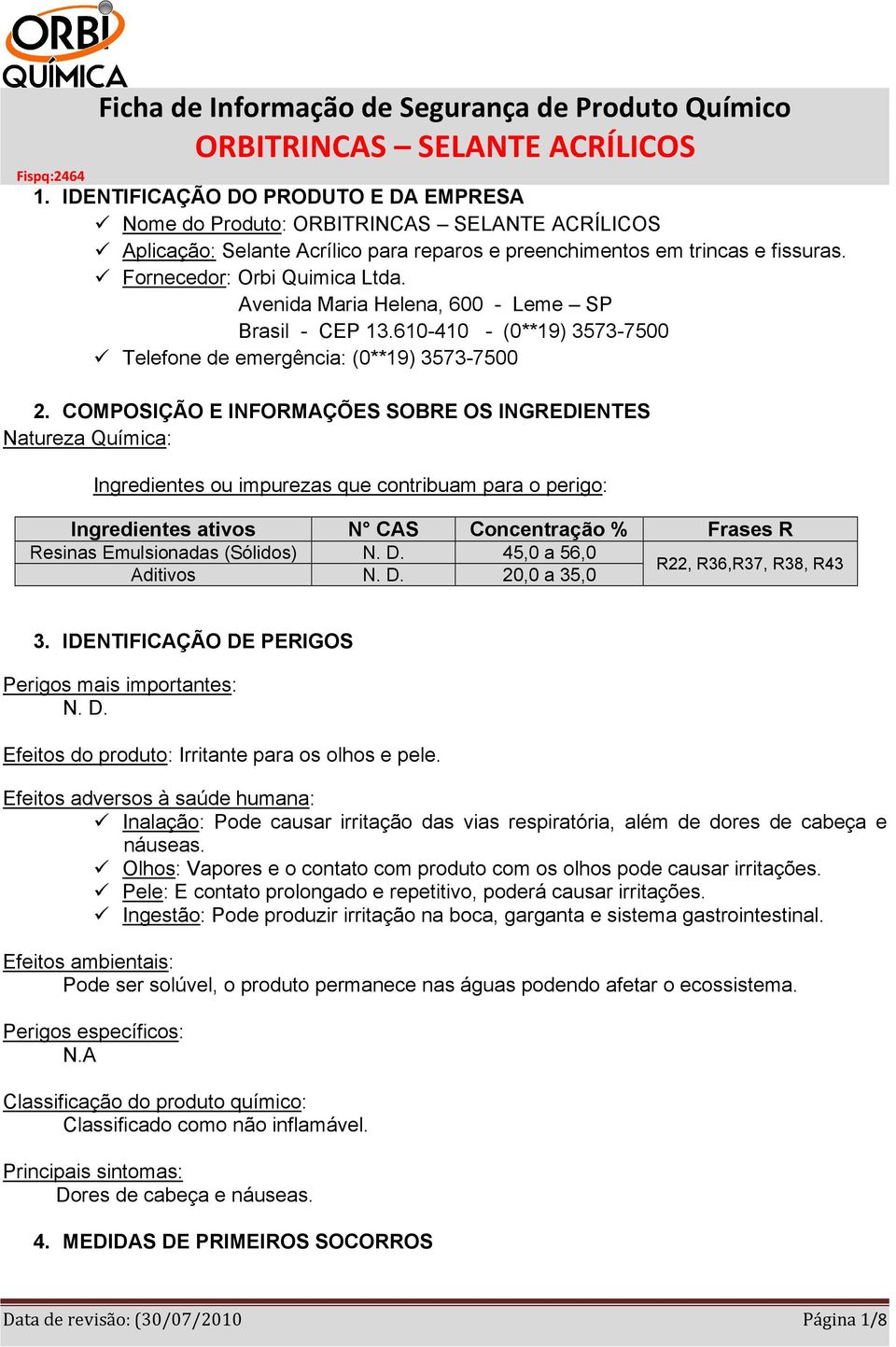 ORBI QUÍMICA

Ficha de Informação de Segurança de Produto Químico
ORBITRINCAS – SELANTE ACRÍLICOS

Fispq:2464

1. IDENTIFICAÇÃO DO PRODUTO E DA EMPRESA
✓ Nome do Produto: ORBITRINCAS – SELANTE ACRÍLICOS
✓ Aplicação: Selante Acrílico para reparos e preenchimentos em trincas e fissuras.
✓ Fornecedor: Orbi Quimica Ltda.
Avenida Maria Helena, 600 - Leme – SP
Brasil - CEP 13.610-410 - (0**19) 3573-7500
✓ Telefone de emergência: (0**19) 3573-7500

2. COMPOSIÇÃO E INFORMAÇÕES SOBRE OS INGREDIENTES
Natureza Química:

Ingredientes ou impurezas que contribuam para o perigo:

| Ingredientes ativos | N° CAS | Concentração % | Frases R |
|---|---|---|---|
| Resinas Emulsionadas (Sólidos) | N. D. | 45,0 a 56,0 | R22, R36,R37, R38, R43 |
| Aditivos | N. D. | 20,0 a 35,0 | |

3. IDENTIFICAÇÃO DE PERIGOS

Perigos mais importantes:
N. D.

Efeitos do produto: Irritante para os olhos e pele.

Efeitos adversos à saúde humana:
✓ Inalação: Pode causar irritação das vias respiratória, além de dores de cabeça e náuseas.
✓ Olhos: Vapores e o contato com produto com os olhos pode causar irritações.
✓ Pele: E contato prolongado e repetitivo, poderá causar irritações.
✓ Ingestão: Pode produzir irritação na boca, garganta e sistema gastrointestinal.

Efeitos ambientais:
Pode ser solúvel, o produto permanece nas águas podendo afetar o ecossistema.

Perigos específicos:
N.A

Classificação do produto químico:
Classificado como não inflamável.

Principais sintomas:
Dores de cabeça e náuseas.

4. MEDIDAS DE PRIMEIROS SOCORROS

Data de revisão: (30/07/2010
Página 1/8